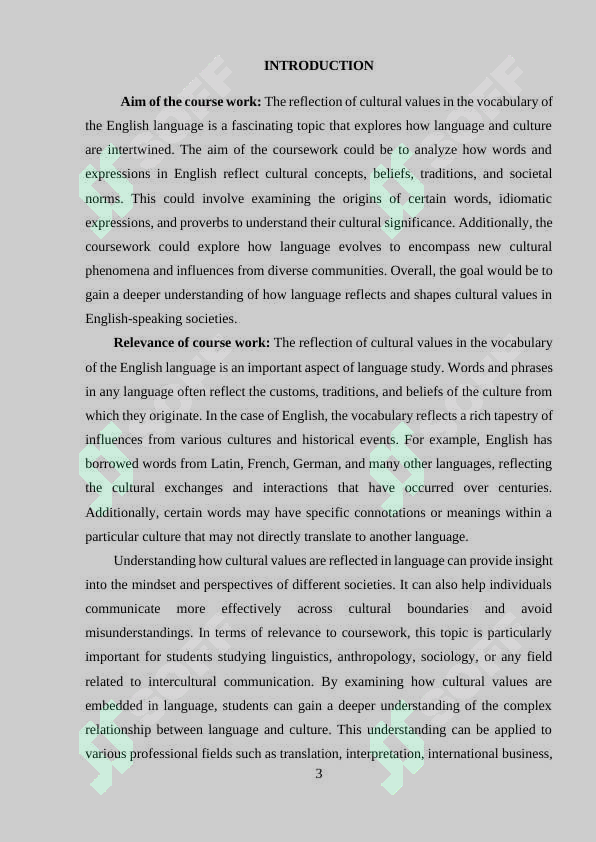 INTRODUCTION

**Aim of the course work:** The reflection of cultural values in the vocabulary of the English language is a fascinating topic that explores how language and culture are intertwined. The aim of the coursework could be to analyze how words and expressions in English reflect cultural concepts, beliefs, traditions, and societal norms. This could involve examining the origins of certain words, idiomatic expressions, and proverbs to understand their cultural significance. Additionally, the coursework could explore how language evolves to encompass new cultural phenomena and influences from diverse communities. Overall, the goal would be to gain a deeper understanding of how language reflects and shapes cultural values in English-speaking societies.

**Relevance of course work:** The reflection of cultural values in the vocabulary of the English language is an important aspect of language study. Words and phrases in any language often reflect the customs, traditions, and beliefs of the culture from which they originate. In the case of English, the vocabulary reflects a rich tapestry of influences from various cultures and historical events. For example, English has borrowed words from Latin, French, German, and many other languages, reflecting the cultural exchanges and interactions that have occurred over centuries. Additionally, certain words may have specific connotations or meanings within a particular culture that may not directly translate to another language.

Understanding how cultural values are reflected in language can provide insight into the mindset and perspectives of different societies. It can also help individuals communicate more effectively across cultural boundaries and avoid misunderstandings. In terms of relevance to coursework, this topic is particularly important for students studying linguistics, anthropology, sociology, or any field related to intercultural communication. By examining how cultural values are embedded in language, students can gain a deeper understanding of the complex relationship between language and culture. This understanding can be applied to various professional fields such as translation, interpretation, international business,

3